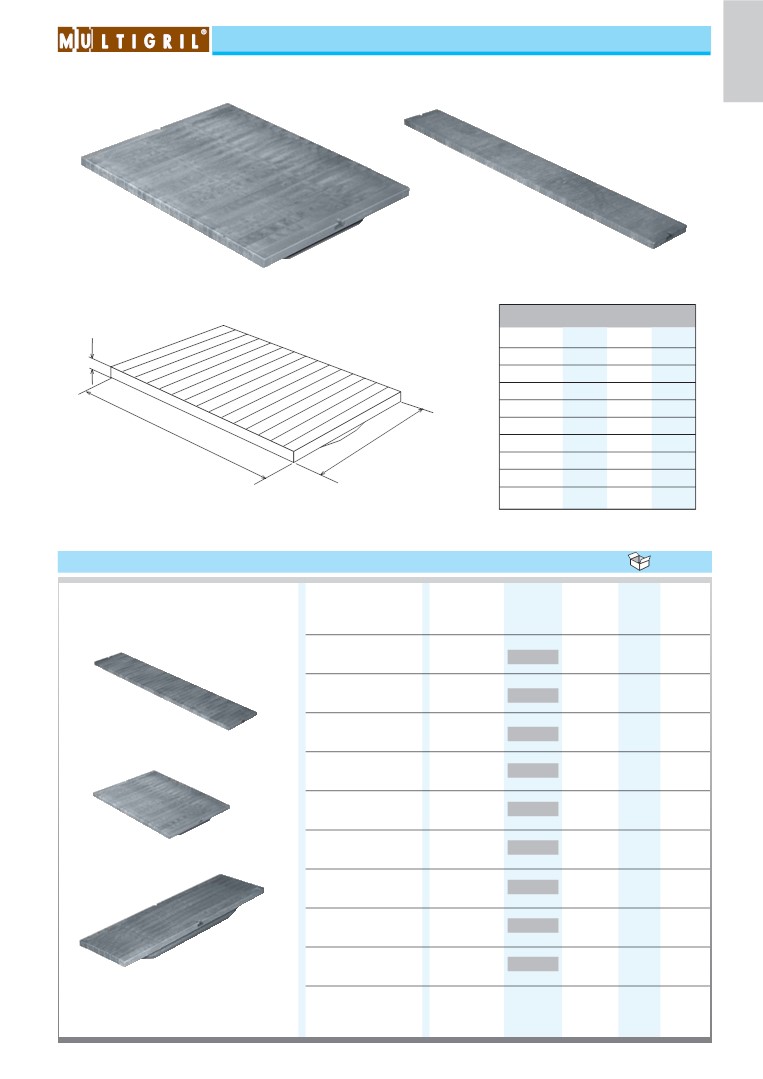 MULTIGRIL®